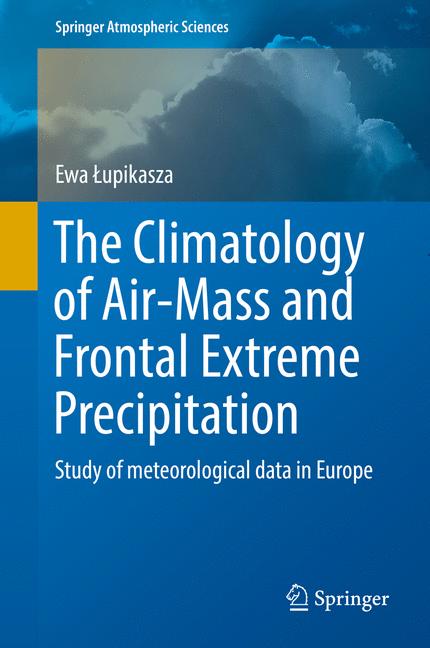 Springer Atmospheric Sciences

Ewa Łupikasza

The Climatology of Air-Mass and Frontal Extreme Precipitation

Study of meteorological data in Europe

Springer